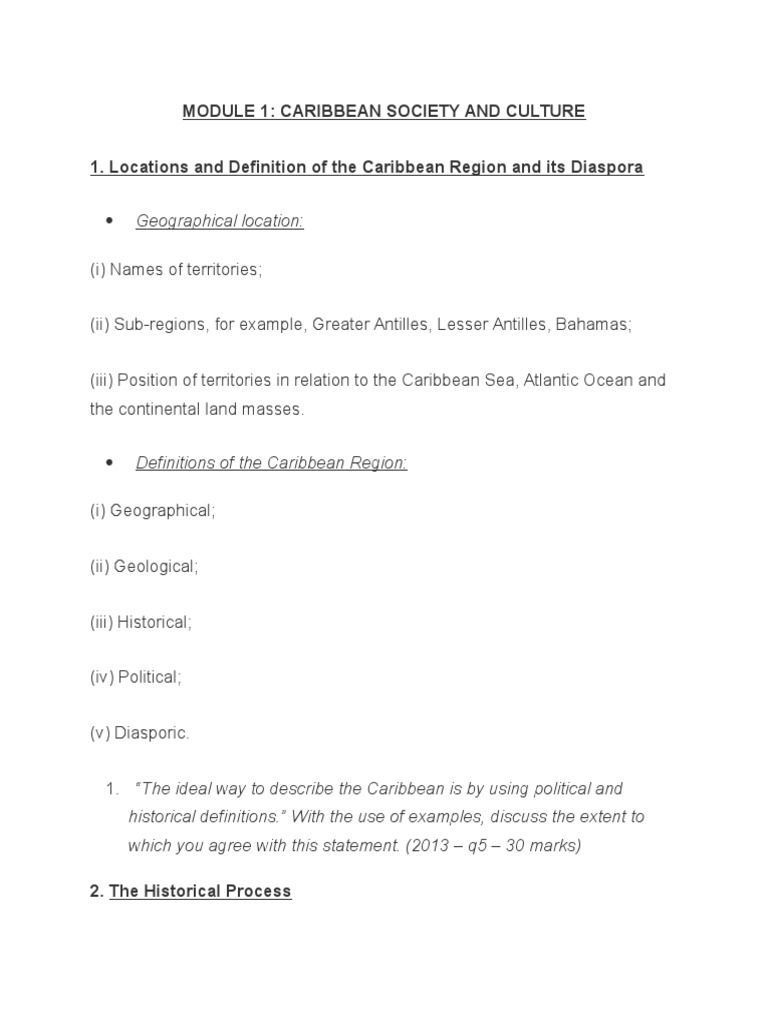 MODULE 1: CARIBBEAN SOCIETY AND CULTURE

1. Locations and Definition of the Caribbean Region and its Diaspora

• Geographical location:

(i) Names of territories;

(ii) Sub-regions, for example, Greater Antilles, Lesser Antilles, Bahamas;

(iii) Position of territories in relation to the Caribbean Sea, Atlantic Ocean and the continental land masses.

• Definitions of the Caribbean Region:

(i) Geographical;

(ii) Geological;

(iii) Historical;

(iv) Political;

(v) Diasporic.

1. "The ideal way to describe the Caribbean is by using political and historical definitions." With the use of examples, discuss the extent to which you agree with this statement. (2013 – q5 – 30 marks)

2. The Historical Process